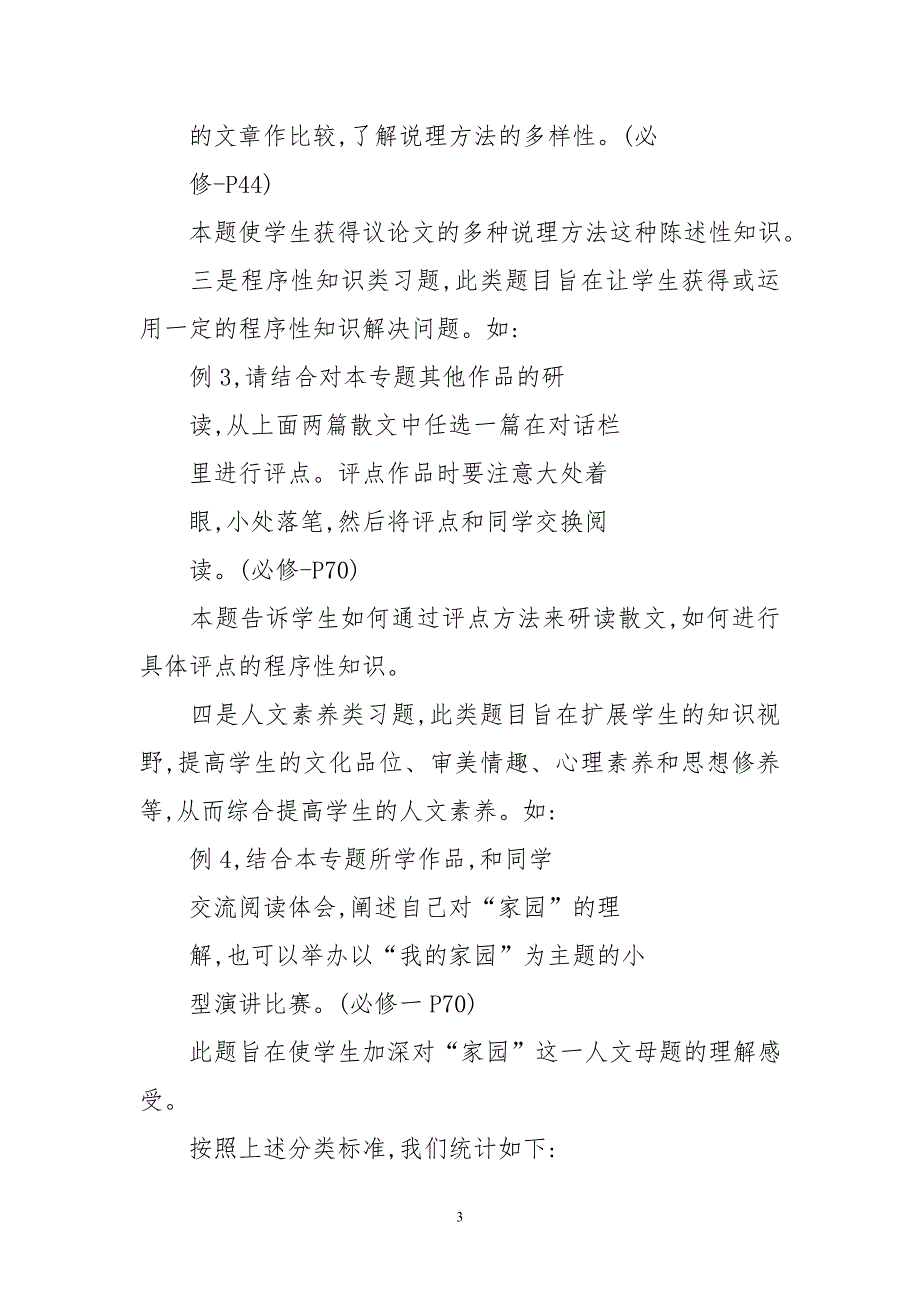 的文章作比较,了解说理方法的多样性。(必修-P44)

本题使学生获得议论文的多种说理方法这种陈述性知识。

三是程序性知识类习题,此类题目旨在让学生获得或运用一定的程序性知识解决问题。如:

例 3,请结合对本专题其他作品的研读,从上面两篇散文中任选一篇在对话栏里进行评点。评点作品时要注意大处着眼,小处落笔,然后将评点和同学交换阅读。(必修-P70)

本题告诉学生如何通过评点方法来研读散文,如何进行具体评点的程序性知识。

四是人文素养类习题,此类题目旨在扩展学生的知识视野,提高学生的文化品位、审美情趣、心理素养和思想修养等,从而综合提高学生的人文素养。如:

例 4,结合本专题所学作品,和同学交流阅读体会,阐述自己对“家园”的理解,也可以举办以“我的家园”为主题的小型演讲比赛。(必修一 P70)

此题旨在使学生加深对“家园”这一人文母题的理解感受。

按照上述分类标准,我们统计如下:

3